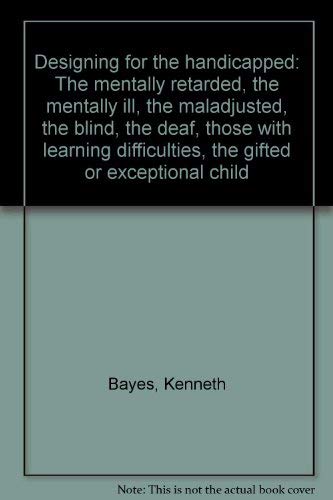 Designing for the handicapped: The mentally retarded, the mentally ill, the maladjusted, the blind, the deaf, those with learning difficulties, the gifted or exceptional child

Bayes, Kenneth

Note: This is not the actual book cover